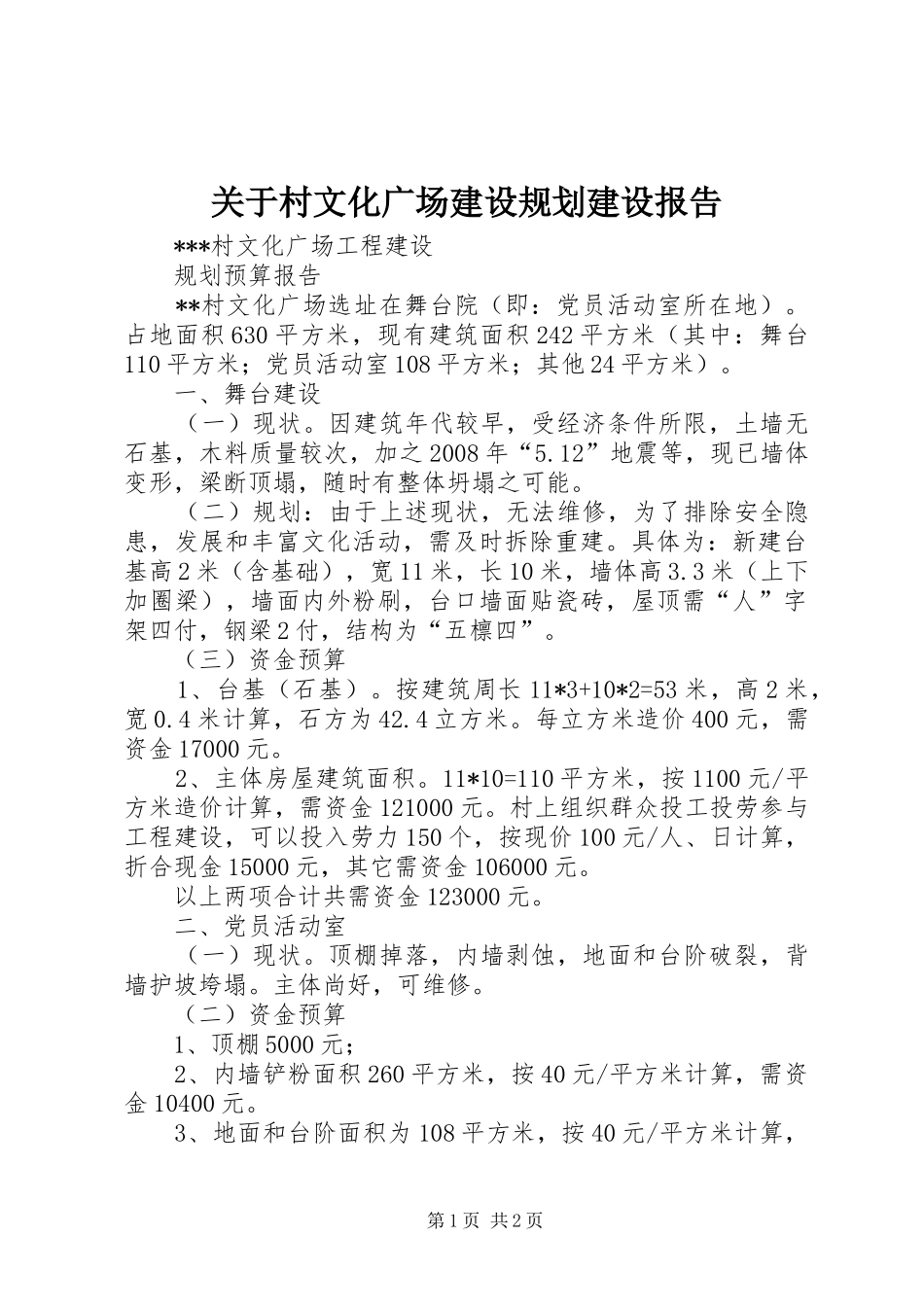 关于村文化广场建设规划建设报告

***村文化广场工程建设

规划预算报告

**村文化广场选址在舞台院（即：党员活动室所在地）。占地面积630平方米，现有建筑面积242平方米（其中：舞台110平方米；党员活动室108平方米；其他24平方米）。

一、舞台建设

（一）现状。因建筑年代较早，受经济条件所限，土墙无石基，木料质量较次，加之2008年“5.12”地震等，现已墙体变形，梁断顶塌，随时有整体坍塌之可能。

（二）规划：由于上述现状，无法维修，为了排除安全隐患，发展和丰富文化活动，需及时拆除重建。具体为：新建台基高2米（含基础），宽11米，长10米，墙体高3.3米（上下加圈梁），墙面内外粉刷，台口墙面贴瓷砖，屋顶需“人”字架四付，钢梁2付，结构为“五檩四”。

（三）资金预算

1、台基（石基）。按建筑周长11*3+10*2=53米，高2米，宽0.4米计算，石方为42.4立方米。每立方米造价400元，需资金17000元。

2、主体房屋建筑面积。11*10=110平方米，按1100元/平方米造价计算，需资金121000元。村上组织群众投工投劳参与工程建设，可以投入劳力150个，按现价100元/人、日计算，折合现金15000元，其它需资金106000元。

以上两项合计共需资金123000元。

二、党员活动室

（一）现状。顶棚掉落，内墙剥蚀，地面和台阶破裂，背墙护坡垮塌。主体尚好，可维修。

（二）资金预算

1、顶棚5000元；

2、内墙铲粉面积260平方米，按40元/平方米计算，需资金10400元。

3、地面和台阶面积为108平方米，按40元/平方米计算，

第1页 共2页